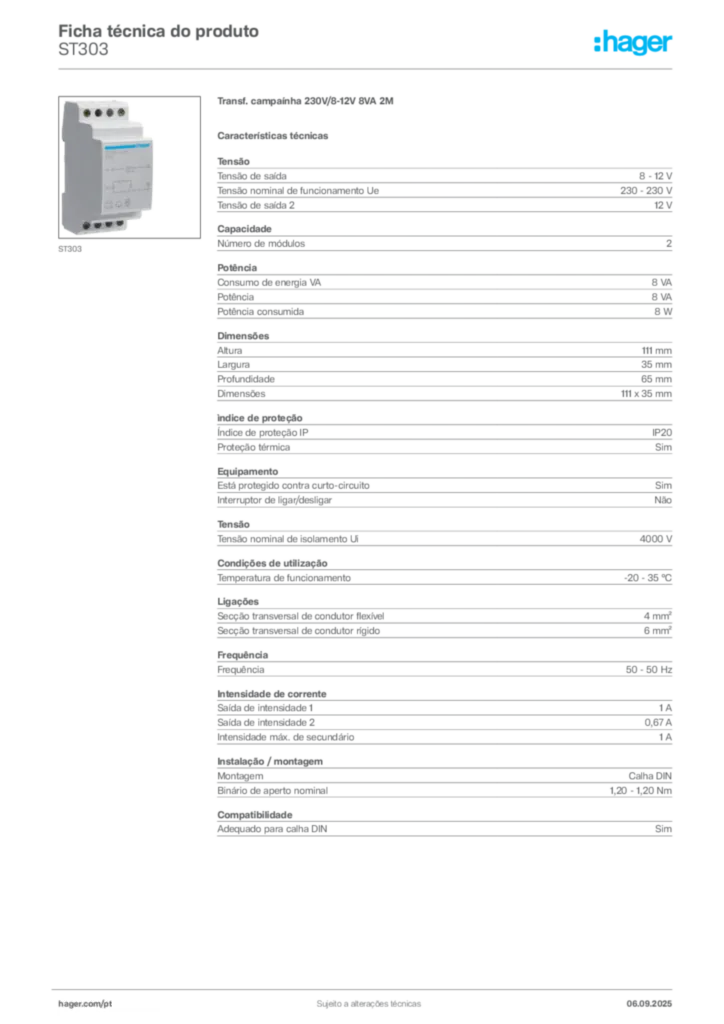 Ficha técnica do produto
ST303

:hager

ST303

Transf. campainha 230V/8-12V 8VA 2M

Características técnicas

Tensão

| | |
|---|---|
| Tensão de saída | 8 - 12 V |
| Tensão nominal de funcionamento Ue | 230 - 230 V |
| Tensão de saída 2 | 12 V |

Capacidade

| | |
|---|---|
| Número de módulos | 2 |

Potência

| | |
|---|---|
| Consumo de energia VA | 8 VA |
| Potência | 8 VA |
| Potência consumida | 8 W |

Dimensões

| | |
|---|---|
| Altura | 111 mm |
| Largura | 35 mm |
| Profundidade | 65 mm |
| Dimensões | 111 x 35 mm |

índice de proteção

| | |
|---|---|
| Índice de proteção IP | IP20 |
| Proteção térmica | Sim |

Equipamento

| | |
|---|---|
| Está protegido contra curto-circuito | Sim |
| Interruptor de ligar/desligar | Não |

Tensão

| | |
|---|---|
| Tensão nominal de isolamento Ui | 4000 V |

Condições de utilização

| | |
|---|---|
| Temperatura de funcionamento | -20 - 35 °C |

Ligações

| | |
|---|---|
| Secção transversal de condutor flexível | 4 mm² |
| Secção transversal de condutor rígido | 6 mm² |

Frequência

| | |
|---|---|
| Frequência | 50 - 50 Hz |

Intensidade de corrente

| | |
|---|---|
| Saída de intensidade 1 | 1 A |
| Saída de intensidade 2 | 0,67 A |
| Intensidade máx. de secundário | 1 A |

Instalação / montagem

| | |
|---|---|
| Montagem | Calha DIN |
| Binário de aperto nominal | 1,20 - 1,20 Nm |

Compatibilidade

| | |
|---|---|
| Adequado para calha DIN | Sim |

hager.com/pt
Sujeito a alterações técnicas
06.09.2025